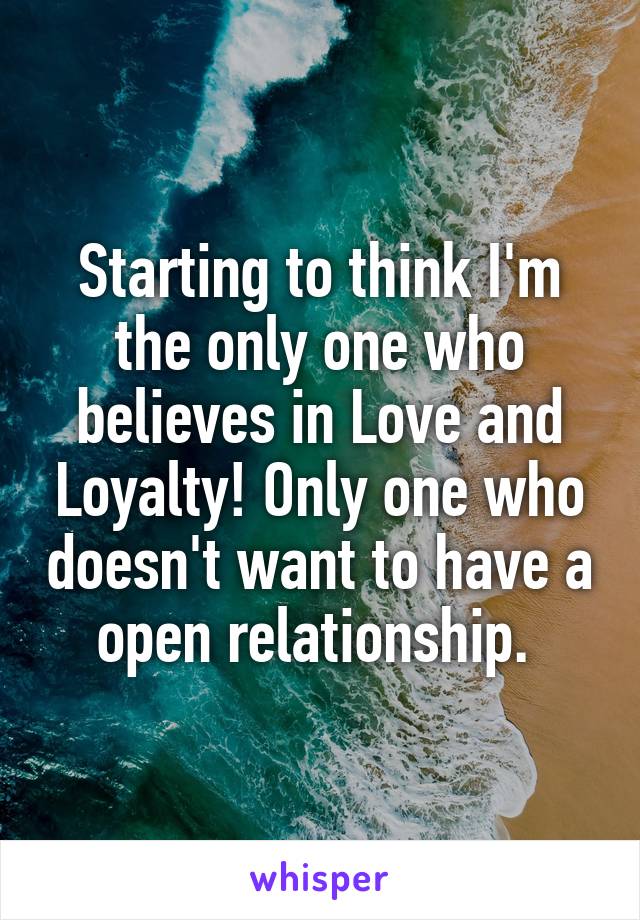 Starting to think I'm the only one who believes in Love and Loyalty! Only one who doesn't want to have a open relationship.

whisper